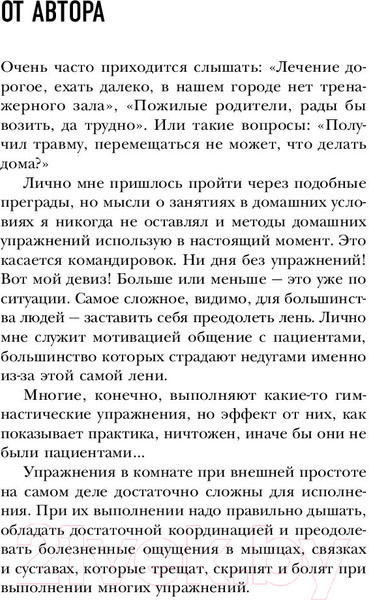 ОТ АВТОРА

Очень часто приходится слышать: «Лечение дорогое, ехать далеко, в нашем городе нет тренажерного зала», «Пожилые родители, рады бы возить, да трудно». Или такие вопросы: «Получил травму, перемещаться не может, что делать дома?»

Лично мне пришлось пройти через подобные преграды, но мысли о занятиях в домашних условиях я никогда не оставлял и методы домашних упражнений использую в настоящий момент. Это касается командировок. Ни дня без упражнений! Вот мой девиз! Больше или меньше — это уже по ситуации. Самое сложное, видимо, для большинства людей — заставить себя преодолеть лень. Лично мне служит мотивацией общение с пациентами, большинство которых страдают недугами именно из-за этой самой лени.

Многие, конечно, выполняют какие-то гимнастические упражнения, но эффект от них, как показывает практика, ничтожен, иначе бы они не были пациентами...

Упражнения в комнате при внешней простоте на самом деле достаточно сложны для исполнения. При их выполнении надо правильно дышать, обладать достаточной координацией и преодолевать болезненные ощущения в мышцах, связках и суставах, которые трещат, скрипят и болят при выполнении многих упражнений.

21vek.by